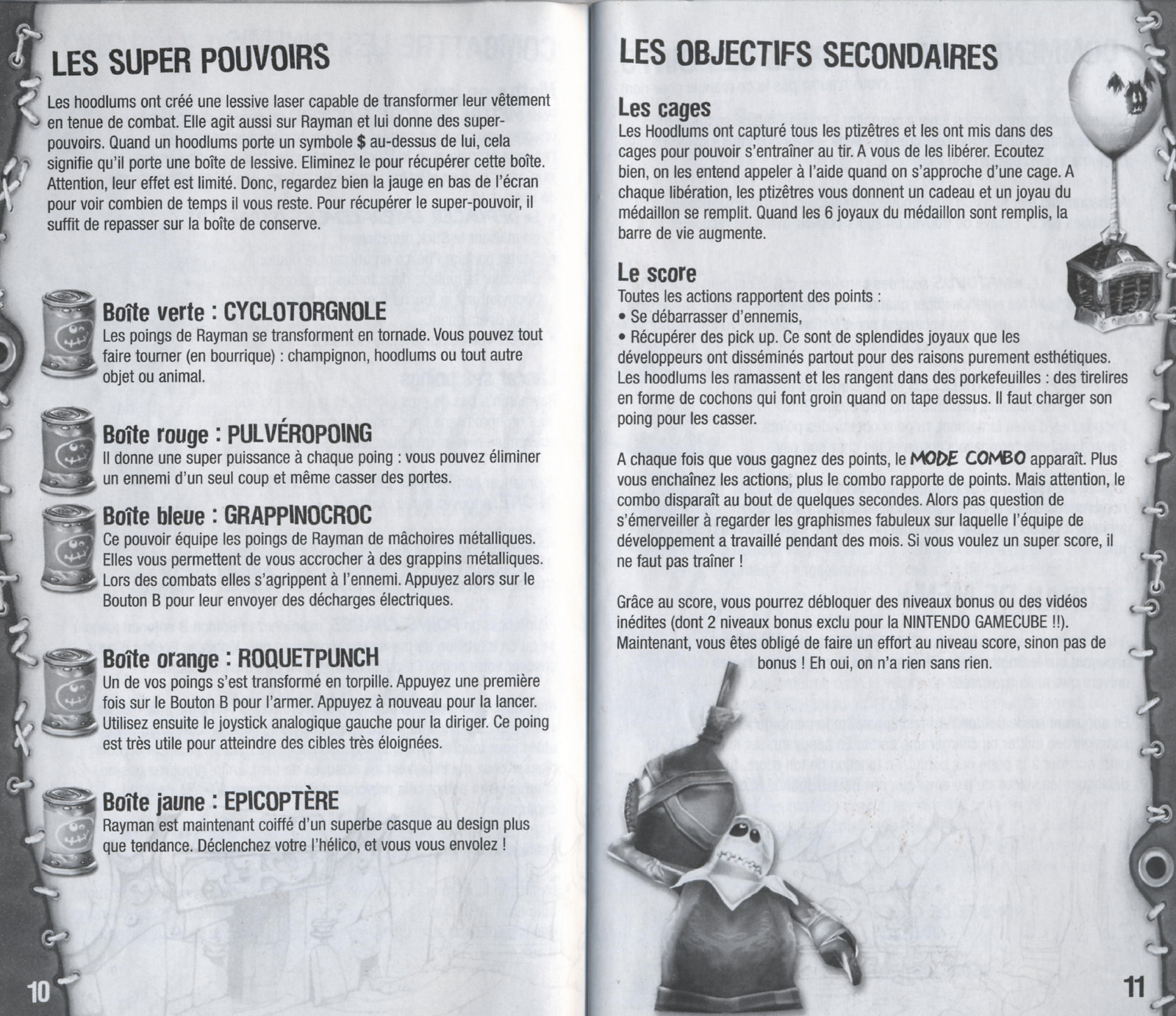 LES SUPER POUVOIRS

Les hoodlums ont créé une lessive laser capable de transformer leur vêtement en tenue de combat. Elle agit aussi sur Rayman et lui donne des super-pouvoirs. Quand un hoodlums porte un symbole $ au-dessus de lui, cela signifie qu'il porte une boîte de lessive. Eliminez le pour récupérer cette boîte. Attention, leur effet est limité. Donc, regardez bien la jauge en bas de l'écran pour voir combien de temps il vous reste. Pour récupérer le super-pouvoir, il suffit de repasser sur la boîte de conserve.

Boîte verte : CYCLOTORGNOLE
Les poings de Rayman se transforment en tornade. Vous pouvez tout faire tourner (en bourrique) : champignon, hoodlums ou tout autre objet ou animal.

Boîte rouge : PULVÉROPOING
Il donne une super puissance à chaque poing : vous pouvez éliminer un ennemi d'un seul coup et même casser des portes.

Boîte bleue : GRAPPINOCROC
Ce pouvoir équipe les poings de Rayman de mâchoires métalliques. Elles vous permettent de vous accrocher à des grappins métalliques. Lors des combats elles s'agrippent à l'ennemi. Appuyez alors sur le Bouton B pour leur envoyer des décharges électriques.

Boîte orange : ROQUETPUNCH
Un de vos poings s'est transformé en torpille. Appuyez une première fois sur le Bouton B pour l'armer. Appuyez à nouveau pour la lancer. Utilisez ensuite le joystick analogique gauche pour la diriger. Ce poing est très utile pour atteindre des cibles très éloignées.

Boîte jaune : EPICOPTÈRE
Rayman est maintenant coiffé d'un superbe casque au design plus que tendance. Déclenchez votre l'hélico, et vous vous envolez !

10

LES OBJECTIFS SECONDAIRES

Les cages
Les Hoodlums ont capturé tous les ptizêtres et les ont mis dans des cages pour pouvoir s'entraîner au tir. A vous de les libérer. Ecoutez bien, on les entend appeler à l'aide quand on s'approche d'une cage. A chaque libération, les ptizêtres vous donnent un cadeau et un joyau du médaillon se remplit. Quand les 6 joyaux du médaillon sont remplis, la barre de vie augmente.

Le score
Toutes les actions rapportent des points :
• Se débarrasser d'ennemis,
• Récupérer des pick up. Ce sont de splendides joyaux que les développeurs ont disséminés partout pour des raisons purement esthétiques. Les hoodlums les ramassent et les rangent dans des porkefeuilles : des tirelires en forme de cochons qui font groin quand on tape dessus. Il faut charger son poing pour les casser.

A chaque fois que vous gagnez des points, le MODE COMBO apparaît. Plus vous enchaînez les actions, plus le combo rapporte de points. Mais attention, le combo disparaît au bout de quelques secondes. Alors pas question de s'émerveiller à regarder les graphismes fabuleux sur laquelle l'équipe de développement a travaillé pendant des mois. Si vous voulez un super score, il ne faut pas traîner !

Grâce au score, vous pourrez débloquer des niveaux bonus ou des vidéos inédites (dont 2 niveaux bonus exclu pour la NINTENDO GAMECUBE !!). Maintenant, vous êtes obligé de faire un effort au niveau score, sinon pas de bonus ! Eh oui, on n'a rien sans rien.

11